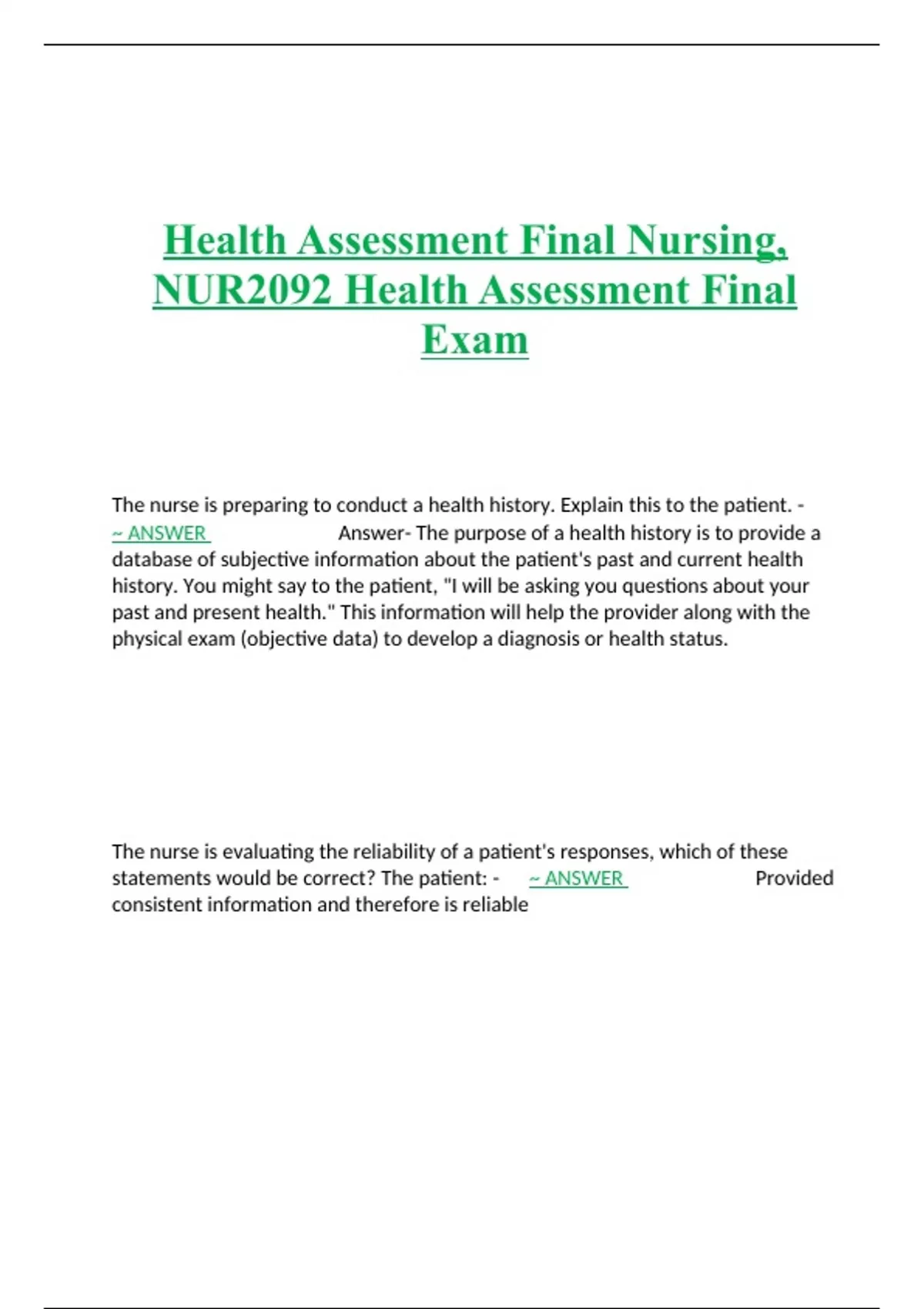 Health Assessment Final Nursing, NUR2092 Health Assessment Final Exam

The nurse is preparing to conduct a health history. Explain this to the patient. - ~ ANSWER Answer- The purpose of a health history is to provide a database of subjective information about the patient's past and current health history. You might say to the patient, "I will be asking you questions about your past and present health." This information will help the provider along with the physical exam (objective data) to develop a diagnosis or health status.

The nurse is evaluating the reliability of a patient's responses, which of these statements would be correct? The patient: - ~ ANSWER Provided consistent information and therefore is reliable